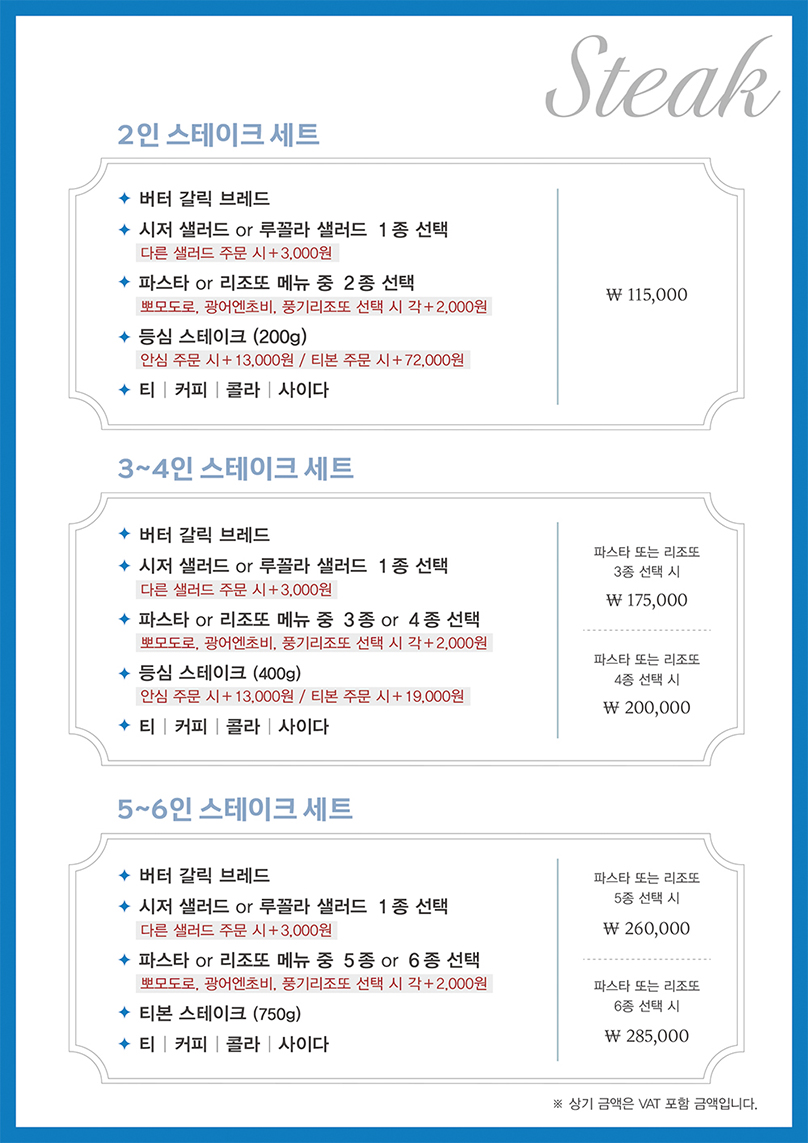 Steak

2인 스테이크 세트

✦ 버터 갈릭 브레드
✦ 시저 샐러드 or 루꼴라 샐러드 1종 선택
다른 샐러드 주문 시+3,000원
✦ 파스타 or 리조또 메뉴 중 2종 선택
뽀모도로, 광어엔초비, 풍기리조또 선택 시 각+2,000원
✦ 등심 스테이크 (200g)
안심 주문 시+13,000원 / 티본 주문 시+72,000원
✦ 티 | 커피 | 콜라 | 사이다

₩ 115,000

3~4인 스테이크 세트

✦ 버터 갈릭 브레드
✦ 시저 샐러드 or 루꼴라 샐러드 1종 선택
다른 샐러드 주문 시+3,000원
✦ 파스타 or 리조또 메뉴 중 3종 or 4종 선택
뽀모도로, 광어엔초비, 풍기리조또 선택 시 각+2,000원
✦ 등심 스테이크 (400g)
안심 주문 시+13,000원 / 티본 주문 시+19,000원
✦ 티 | 커피 | 콜라 | 사이다

파스타 또는 리조또 3종 선택 시
₩ 175,000

파스타 또는 리조또 4종 선택 시
₩ 200,000

5~6인 스테이크 세트

✦ 버터 갈릭 브레드
✦ 시저 샐러드 or 루꼴라 샐러드 1종 선택
다른 샐러드 주문 시+3,000원
✦ 파스타 or 리조또 메뉴 중 5종 or 6종 선택
뽀모도로, 광어엔초비, 풍기리조또 선택 시 각+2,000원
✦ 티본 스테이크 (750g)
✦ 티 | 커피 | 콜라 | 사이다

파스타 또는 리조또 5종 선택 시
₩ 260,000

파스타 또는 리조또 6종 선택 시
₩ 285,000

※ 상기 금액은 VAT 포함 금액입니다.